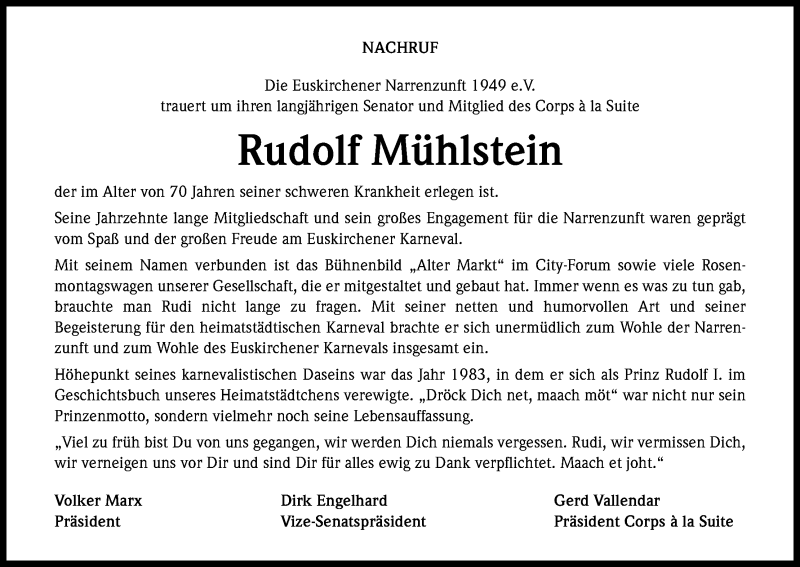 NACHRUF

Die Euskirchener Narrenzunft 1949 e.V.
trauert um ihren langjährigen Senator und Mitglied des Corps à la Suite

Rudolf Mühlstein

der im Alter von 70 Jahren seiner schweren Krankheit erlegen ist.

Seine Jahrzehnte lange Mitgliedschaft und sein großes Engagement für die Narrenzunft waren geprägt vom Spaß und der großen Freude am Euskirchener Karneval.

Mit seinem Namen verbunden ist das Bühnenbild „Alter Markt“ im City-Forum sowie viele Rosenmontagswagen unserer Gesellschaft, die er mitgestaltet und gebaut hat. Immer wenn es was zu tun gab, brauchte man Rudi nicht lange zu fragen. Mit seiner netten und humorvollen Art und seiner Begeisterung für den heimatstädtischen Karneval brachte er sich unermüdlich zum Wohle der Narrenzunft und zum Wohle des Euskirchener Karnevals insgesamt ein.

Höhepunkt seines karnevalistischen Daseins war das Jahr 1983, in dem er sich als Prinz Rudolf I. im Geschichtsbuch unseres Heimatstädtchens verewigte. „Dröck Dich net, maach möt“ war nicht nur sein Prinzenmotto, sondern vielmehr noch seine Lebensauffassung.

„Viel zu früh bist Du von uns gegangen, wir werden Dich niemals vergessen. Rudi, wir vermissen Dich, wir verneigen uns vor Dir und sind Dir für alles ewig zu Dank verpflichtet. Maach et joht.“

Volker Marx
Präsident

Dirk Engelhard
Vize-Senatspräsident

Gerd Vallendar
Präsident Corps à la Suite